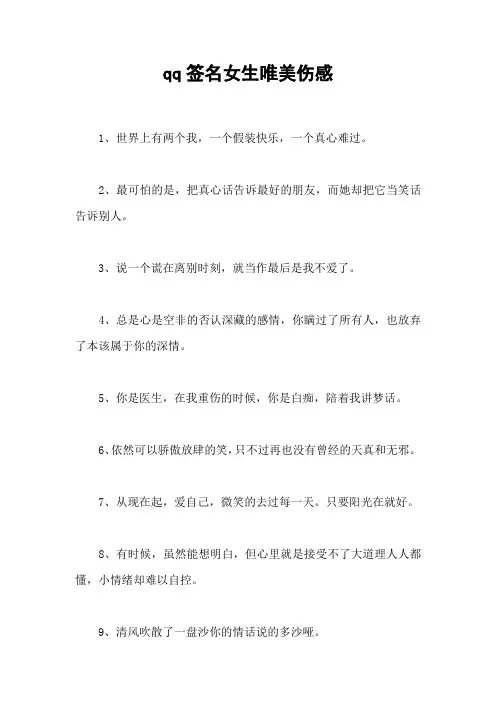 qq签名女生唯美伤感

1、世界上有两个我，一个假装快乐，一个真心难过。

2、最可怕的是，把真心话告诉最好的朋友，而她却把它当笑话告诉别人。

3、说一个谎在离别时刻，就当作最后是我不爱了。

4、总是心是空非的否认深藏的感情，你瞒过了所有人，也放弃了本该属于你的深情。

5、你是医生，在我重伤的时候，你是白痴，陪着我讲梦话。

6、依然可以骄傲放肆的笑，只不过再也没有曾经的天真和无邪。

7、从现在起，爱自己，微笑的去过每一天。只要阳光在就好。

8、有时候，虽然能想明白，但心里就是接受不了大道理人人都懂，小情绪却难以自控。

9、清风吹散了一盘沙你的情话说的多沙哑。